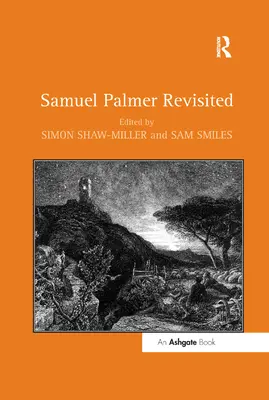 R

Samuel Palmer Revisited

Edited by

SIMON SHAW-MILLER and SAM SMILES

An Ashgate Book